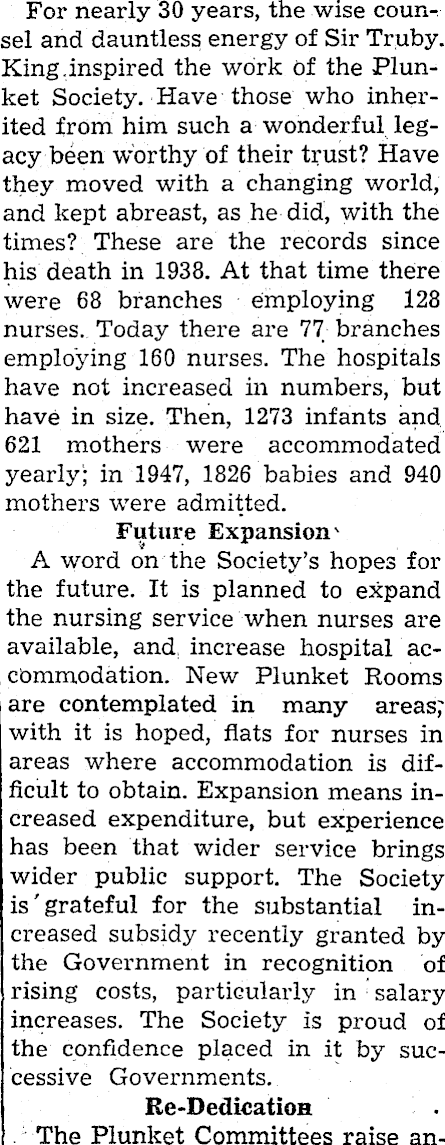 For nearly 30 years, the wise counsel and dauntless energy of Sir Truby. King inspired the work of the Plunket Society. Have those who inherited from him such a wonderful legacy been worthy of their trust? Have they moved with a changing world, and kept abreast, as he did, with the times? These are the records since his death in 1938. At that time there were 68 branches employing 128 nurses. Today there are 77 branches employing 160 nurses. The hospitals have not increased in numbers, but have in size. Then, 1273 infants and 621 mothers were accommodated yearly; in 1947, 1826 babies and 940 mothers were admitted.

Future Expansion

A word on the Society's hopes for the future. It is planned to expand the nursing service when nurses are available, and increase hospital accommodation. New Plunket Rooms are contemplated in many areas; with it is hoped, flats for nurses in areas where accommodation is difficult to obtain. Expansion means increased expenditure, but experience has been that wider service brings wider public support. The Society is grateful for the substantial increased subsidy recently granted by the Government in recognition of rising costs, particularly in salary increases. The Society is proud of the confidence placed in it by successive Governments.

Re-Dedication

The Plunket Committees raise an-